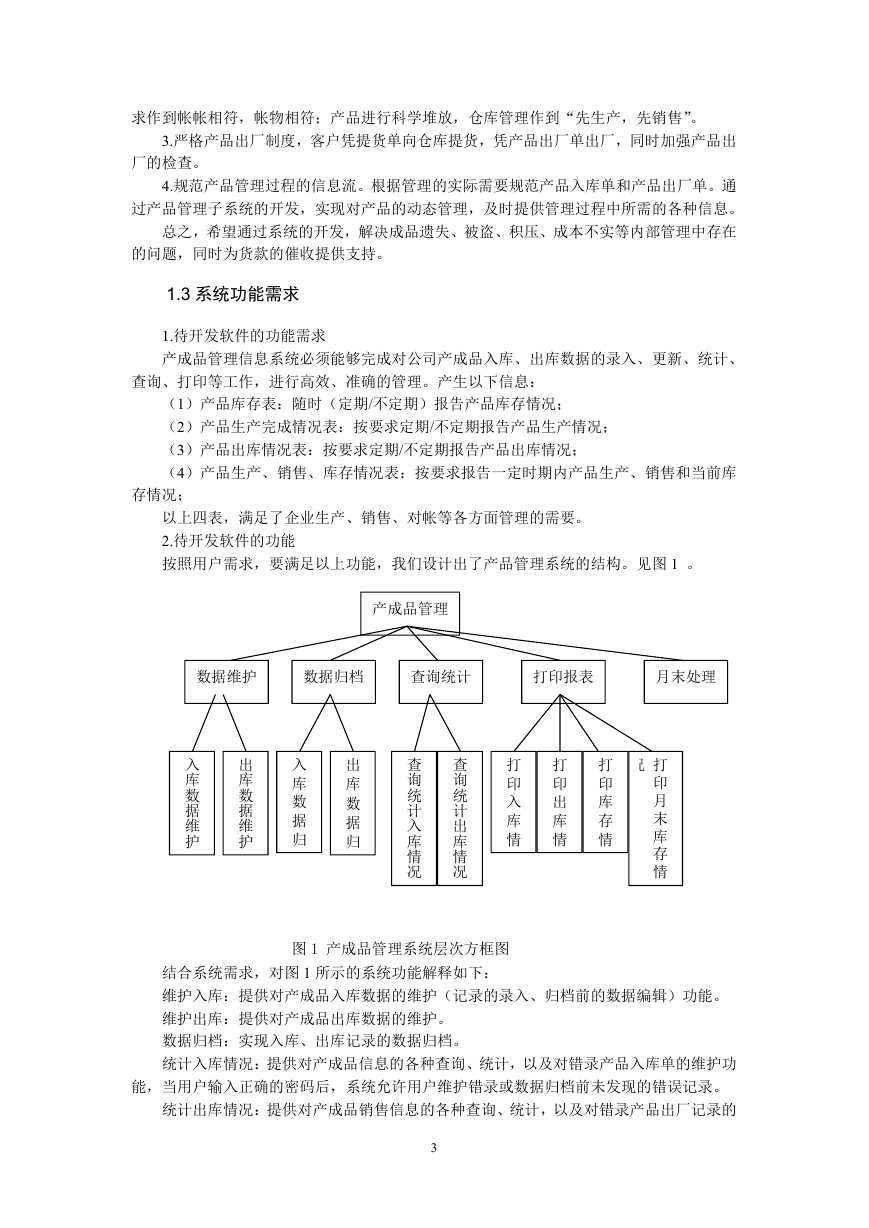 求作到帐帐相符，帐物相符；产品进行科学堆放，仓库管理作到“先生产，先销售”。

3.严格产品出厂制度，客户凭提货单向仓库提货，凭产品出厂单出厂，同时加强产品出厂的检查。

4.规范产品管理过程的信息流。根据管理的实际需要规范产品入库单和产品出厂单。通过产品管理子系统的开发，实现对产品的动态管理，及时提供管理过程中所需的各种信息。

总之，希望通过系统的开发，解决成品遗失、被盗、积压、成本不实等内部管理中存在的问题，同时为货款的催收提供支持。

1.3 系统功能需求

1.待开发软件的功能需求

产成品管理信息系统必须能够完成对公司产成品入库、出库数据的录入、更新、统计、查询、打印等工作，进行高效、准确的管理。产生以下信息：

（1）产品库存表：随时（定期/不定期）报告产品库存情况；

（2）产品生产完成情况表：按要求定期/不定期报告产品生产情况；

（3）产品出库情况表：按要求定期/不定期报告产品出库情况；

（4）产品生产、销售、库存情况表：按要求报告一定时期内产品生产、销售和当前库存情况；

以上四表，满足了企业生产、销售、对帐等各方面管理的需要。

2.待开发软件的功能

按照用户需求，要满足以上功能，我们设计出了产品管理系统的结构。见图 1 。

产成品管理

数据维护 数据归档 查询统计 打印报表 月末处理

入库数据维护 出库数据维护 入库数据归 出库数据归 查询统计入库情况 查询统计出库情况 打印入库情 打印出库情 打印库存情 打印月末库存情

图 1 产成品管理系统层次方框图

结合系统需求，对图 1 所示的系统功能解释如下：

维护入库：提供对产成品入库数据的维护（记录的录入、归档前的数据编辑）功能。

维护出库：提供对产成品出库数据的维护。

数据归档：实现入库、出库记录的数据归档。

统计入库情况：提供对产成品信息的各种查询、统计，以及对错录产品入库单的维护功能，当用户输入正确的密码后，系统允许用户维护错录或数据归档前未发现的错误记录。

统计出库情况：提供对产成品销售信息的各种查询、统计，以及对错录产品出厂记录的

3